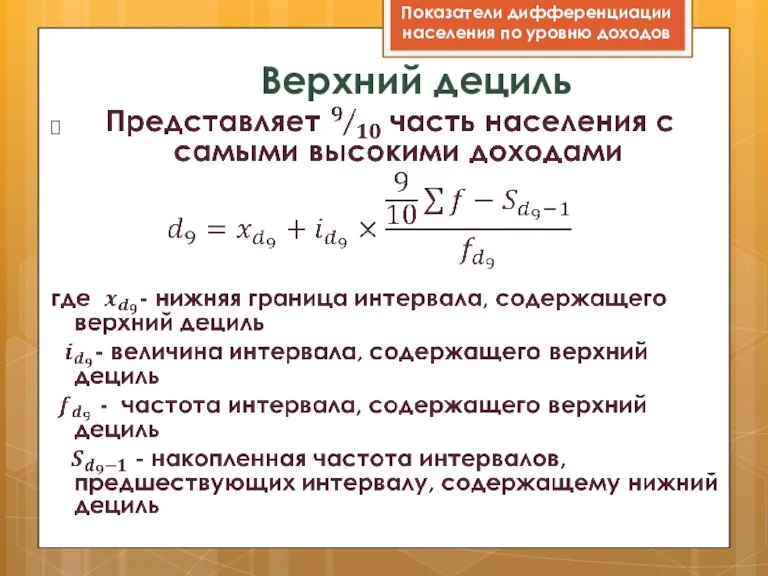 Показатели дифференциации населения по уровню доходов

Верхний дециль

Представляет $^{9}/_{10}$ часть населения с самыми высокими доходами

$d_9 = x_{d_9} + i_{d_9} \times \frac{\frac{9}{10}\sum f - S_{d_9-1}}{f_{d_9}}$

где $x_{d_9}$- нижняя граница интервала, содержащего верхний дециль

$i_{d_9}$- величина интервала, содержащего верхний дециль

$f_{d_9}$ - частота интервала, содержащего верхний дециль

$S_{d_9-1}$ - накопленная частота интервалов, предшествующих интервалу, содержащему нижний дециль